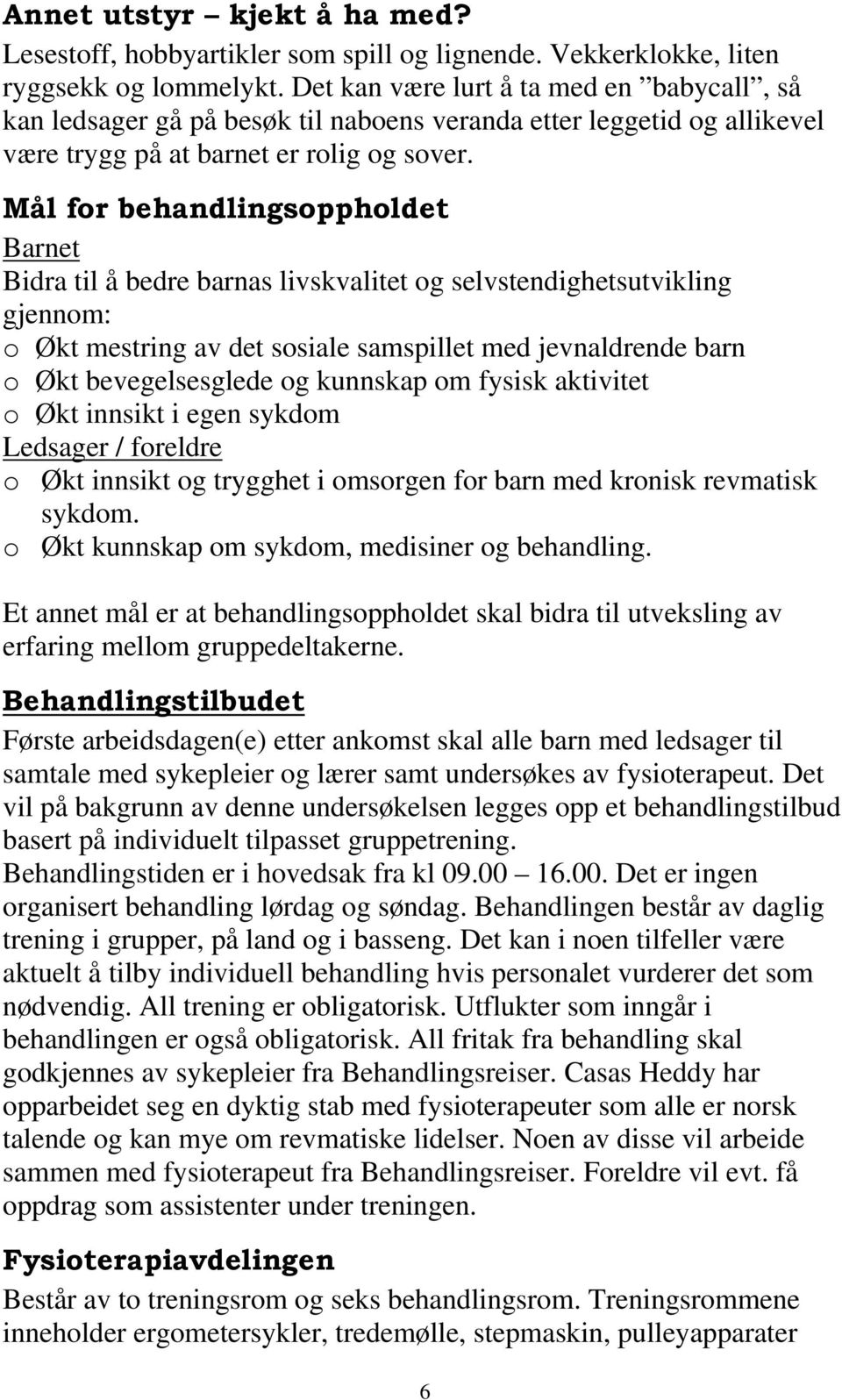 Annet utstyr – kjekt å ha med?
Lesestoff, hobbyartikler som spill og lignende. Vekkerklokke, liten ryggsekk og lommelykt. Det kan være lurt å ta med en ”babycall”, så kan ledsager gå på besøk til naboens veranda etter leggetid og allikevel være trygg på at barnet er rolig og sover.

Mål for behandlingsoppholdet
Barnet
Bidra til å bedre barnas livskvalitet og selvstendighetsutvikling gjennom:
o Økt mestring av det sosiale samspillet med jevnaldrende barn
o Økt bevegelsesglede og kunnskap om fysisk aktivitet
o Økt innsikt i egen sykdom
Ledsager / foreldre
o Økt innsikt og trygghet i omsorgen for barn med kronisk revmatisk sykdom.
o Økt kunnskap om sykdom, medisiner og behandling.

Et annet mål er at behandlingsoppholdet skal bidra til utveksling av erfaring mellom gruppedeltakerne.

Behandlingstilbudet
Første arbeidsdagen(e) etter ankomst skal alle barn med ledsager til samtale med sykepleier og lærer samt undersøkes av fysioterapeut. Det vil på bakgrunn av denne undersøkelsen legges opp et behandlingstilbud basert på individuelt tilpasset gruppetrening.
Behandlingstiden er i hovedsak fra kl 09.00 – 16.00. Det er ingen organisert behandling lørdag og søndag. Behandlingen består av daglig trening i grupper, på land og i basseng. Det kan i noen tilfeller være aktuelt å tilby individuell behandling hvis personalet vurderer det som nødvendig. All trening er obligatorisk. Utflukter som inngår i behandlingen er også obligatorisk. All fritak fra behandling skal godkjennes av sykepleier fra Behandlingsreiser. Casas Heddy har opparbeidet seg en dyktig stab med fysioterapeuter som alle er norsk talende og kan mye om revmatiske lidelser. Noen av disse vil arbeide sammen med fysioterapeut fra Behandlingsreiser. Foreldre vil evt. få oppdrag som assistenter under treningen.

Fysioterapiavdelingen
Består av to treningsrom og seks behandlingsrom. Treningsrommene inneholder ergometersykler, tredemølle, stepmaskin, pulleyapparater

6